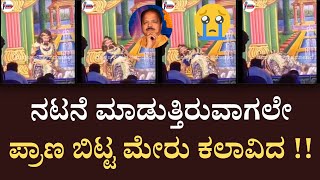 ನಟನೆ ಮಾಡುತ್ತಿರುವಾಗಲೇ
ಪ್ರಾಣ ಬಿಟ್ಟ ಮೇರು ಕಲಾವಿದ !!